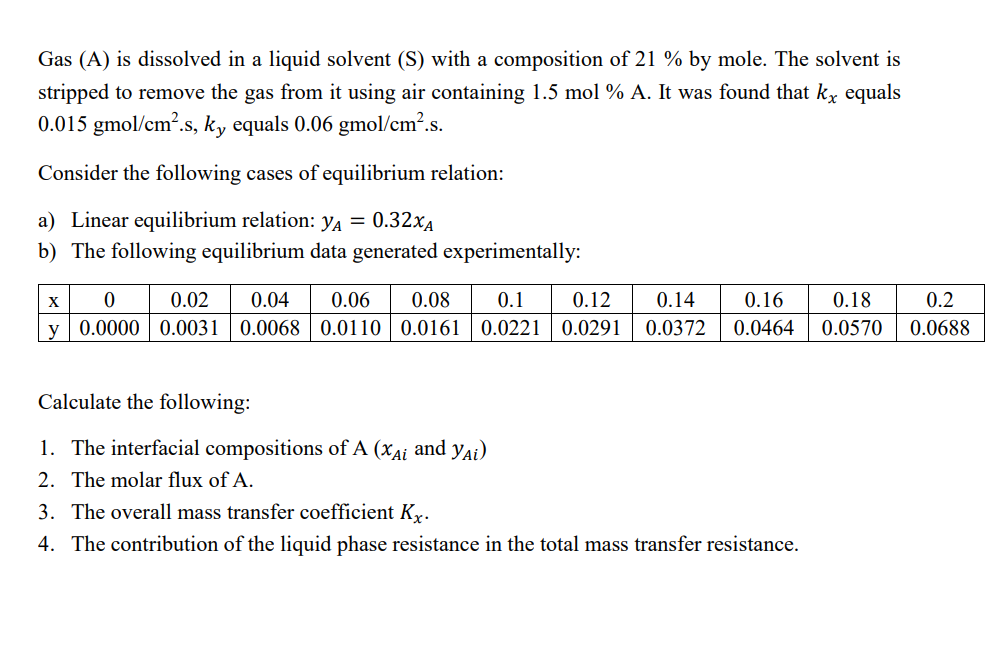 Gas (A) is dissolved in a liquid solvent (S) with a composition of 21 % by mole. The solvent is stripped to remove the gas from it using air containing 1.5 mol % A. It was found that $k_x$ equals 0.015 gmol/cm$^2$.s, $k_y$ equals 0.06 gmol/cm$^2$.s.

Consider the following cases of equilibrium relation:

a) Linear equilibrium relation: $y_A = 0.32x_A$
b) The following equilibrium data generated experimentally:

| x | 0 | 0.02 | 0.04 | 0.06 | 0.08 | 0.1 | 0.12 | 0.14 | 0.16 | 0.18 | 0.2 |
|---|---|---|---|---|---|---|---|---|---|---|---|
| y | 0.0000 | 0.0031 | 0.0068 | 0.0110 | 0.0161 | 0.0221 | 0.0291 | 0.0372 | 0.0464 | 0.0570 | 0.0688 |

Calculate the following:

1. The interfacial compositions of A ($x_{Ai}$ and $y_{Ai}$)
2. The molar flux of A.
3. The overall mass transfer coefficient $K_x$.
4. The contribution of the liquid phase resistance in the total mass transfer resistance.